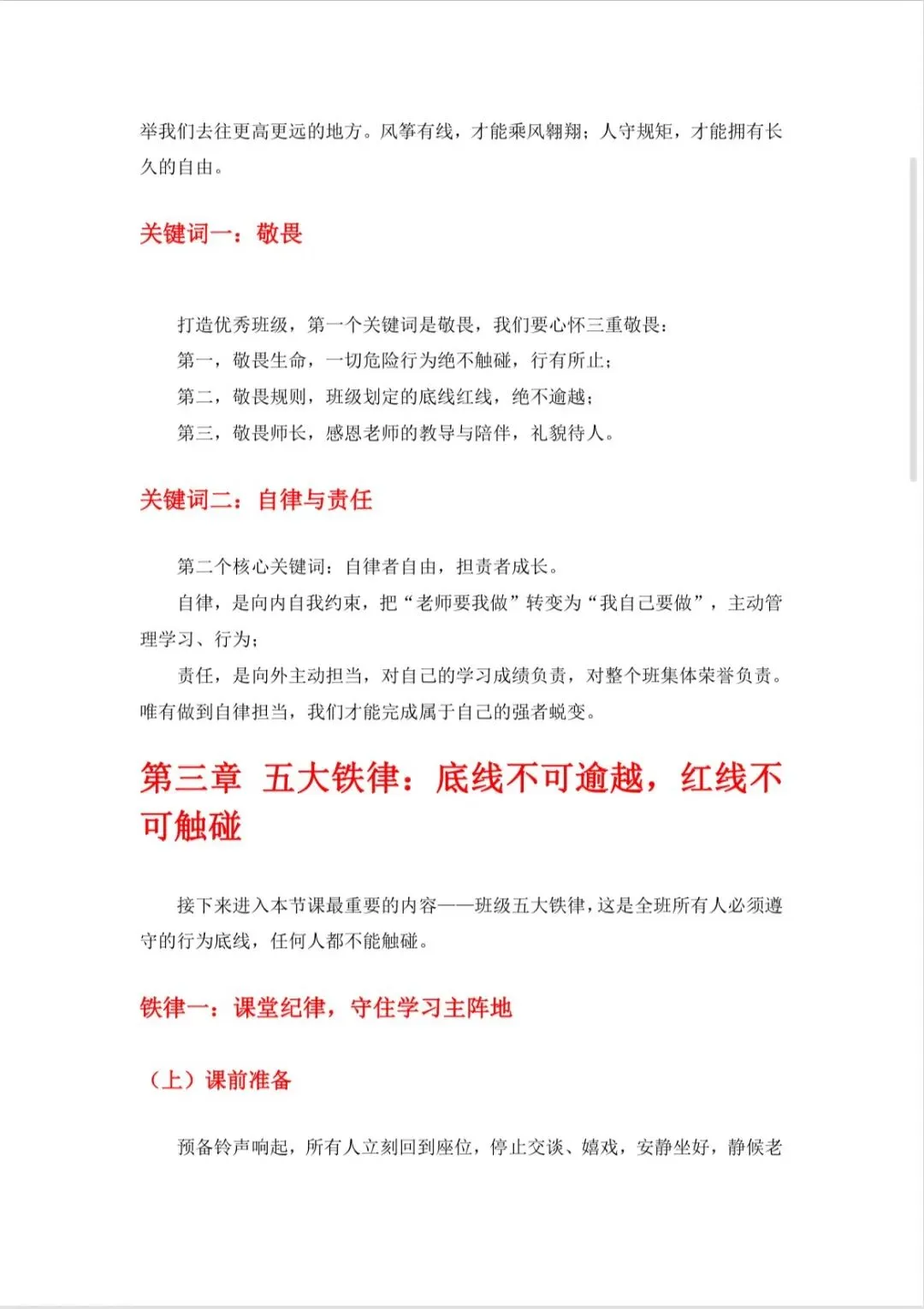 举我们去往更高更远的地方。风筝有线，才能乘风翱翔；人守规矩，才能拥有长久的自由。

关键词一：敬畏

打造优秀班级，第一个关键词是敬畏，我们要心怀三重敬畏：
第一，敬畏生命，一切危险行为绝不触碰，行有所止；
第二，敬畏规则，班级划定的底线红线，绝不逾越；
第三，敬畏师长，感恩老师的教导与陪伴，礼貌待人。

关键词二：自律与责任

第二个核心关键词：自律者自由，担责者成长。
自律，是向内自我约束，把“老师要我做”转变为“我自己要做”，主动管理学习、行为；
责任，是向外主动担当，对自己的学习成绩负责，对整个班集体荣誉负责。唯有做到自律担当，我们才能完成属于自己的强者蜕变。

第三章 五大铁律：底线不可逾越，红线不可触碰

接下来进入本节课最重要的内容——班级五大铁律，这是全班所有人必须遵守的行为底线，任何人都不能触碰。

铁律一：课堂纪律，守住学习主阵地

（上）课前准备

预备铃声响起，所有人立刻回到座位，停止交谈、嬉戏，安静坐好，静候老